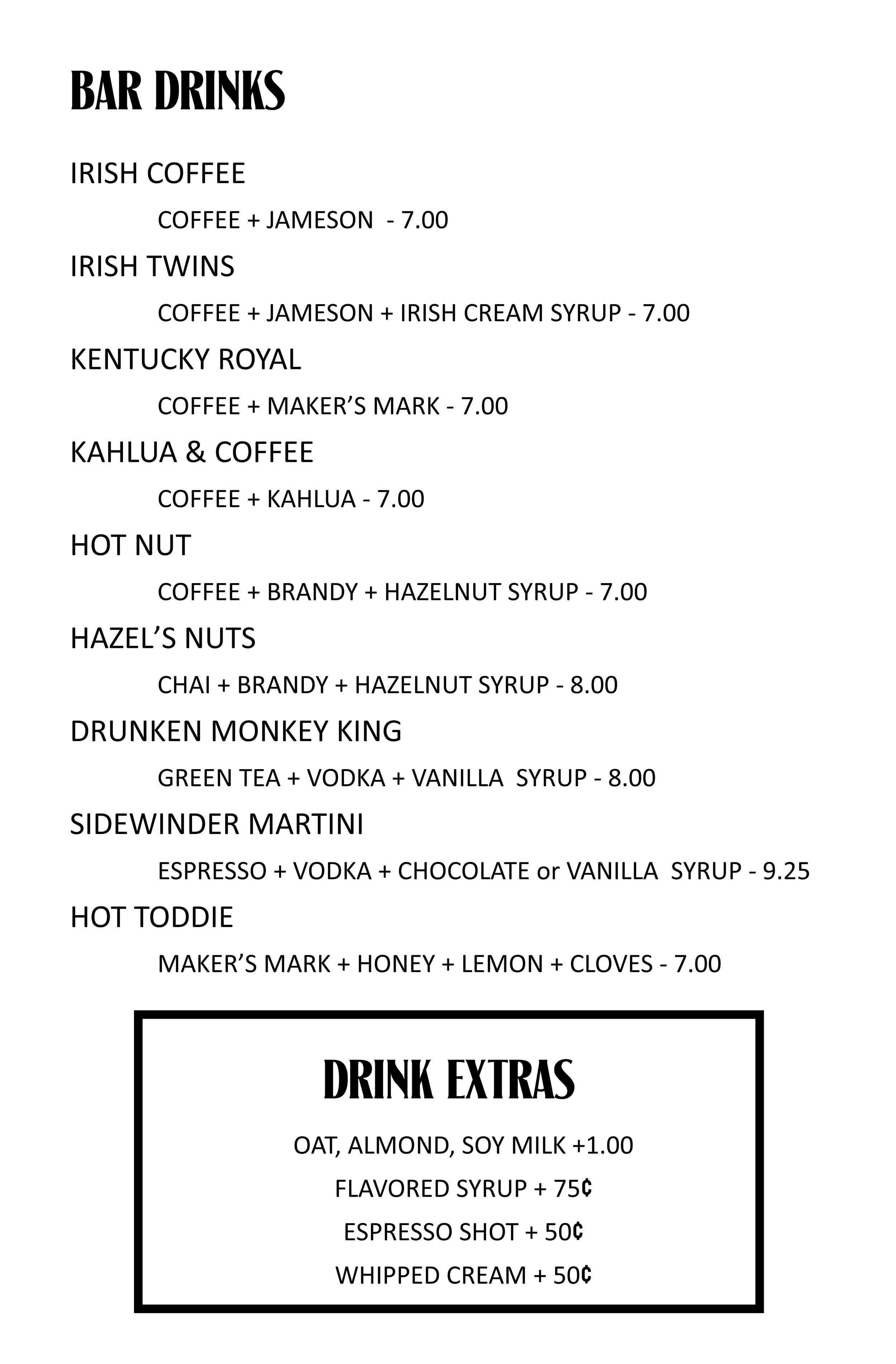 BAR DRINKS

IRISH COFFEE

COFFEE + JAMESON - 7.00

IRISH TWINS

COFFEE + JAMESON + IRISH CREAM SYRUP - 7.00

KENTUCKY ROYAL

COFFEE + MAKER’S MARK - 7.00

KAHLUA & COFFEE

COFFEE + KAHLUA - 7.00

HOT NUT

COFFEE + BRANDY + HAZELNUT SYRUP - 7.00

HAZEL’S NUTS

CHAI + BRANDY + HAZELNUT SYRUP - 8.00

DRUNKEN MONKEY KING

GREEN TEA + VODKA + VANILLA SYRUP - 8.00

SIDEWINDER MARTINI

ESPRESSO + VODKA + CHOCOLATE or VANILLA SYRUP - 9.25

HOT TODDIE

MAKER’S MARK + HONEY + LEMON + CLOVES - 7.00

DRINK EXTRAS

OAT, ALMOND, SOY MILK +1.00

FLAVORED SYRUP + 75¢

ESPRESSO SHOT + 50¢

WHIPPED CREAM + 50¢